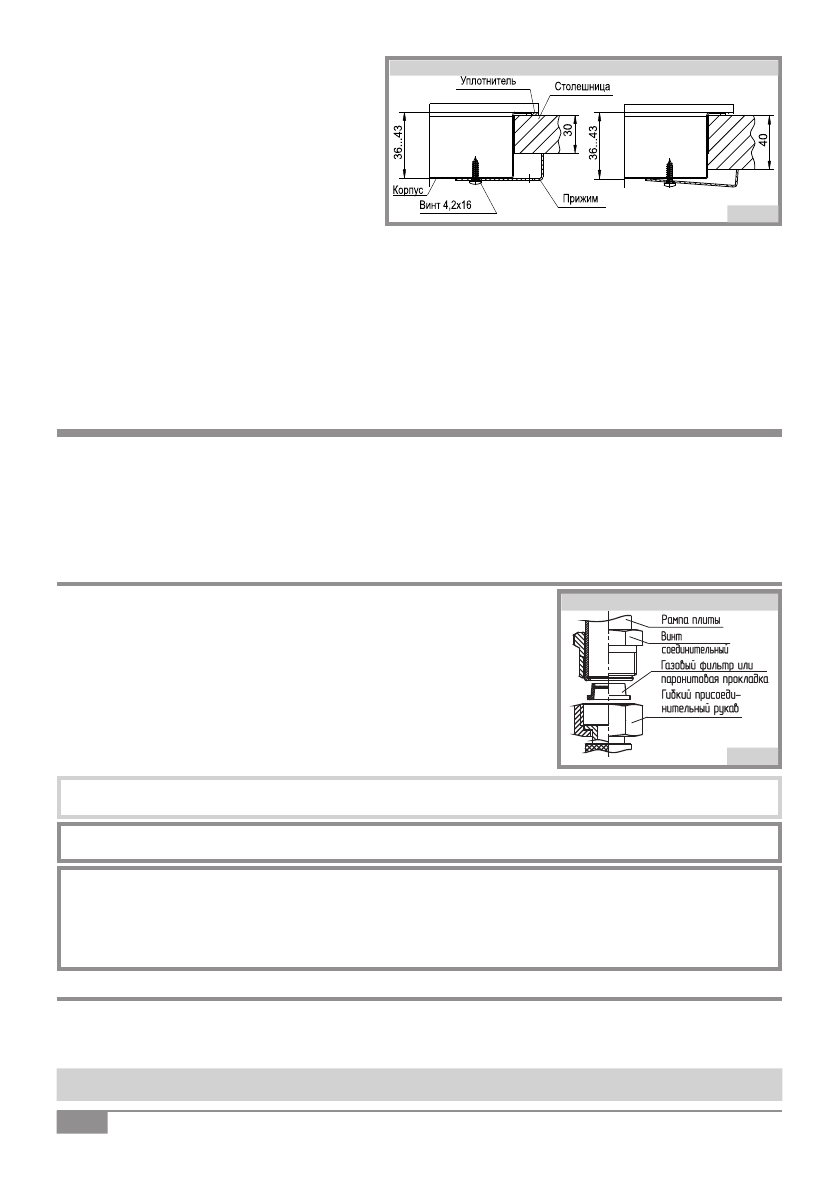 Уплотнитель

Столешница

36...43

30

36...43

40

Корпус

Винт 4,2х16

Прижим

Рампа плиты

Винт соединительный

Газовый фильтр или паронитовая прокладка

Гибкий присоединительный рукав